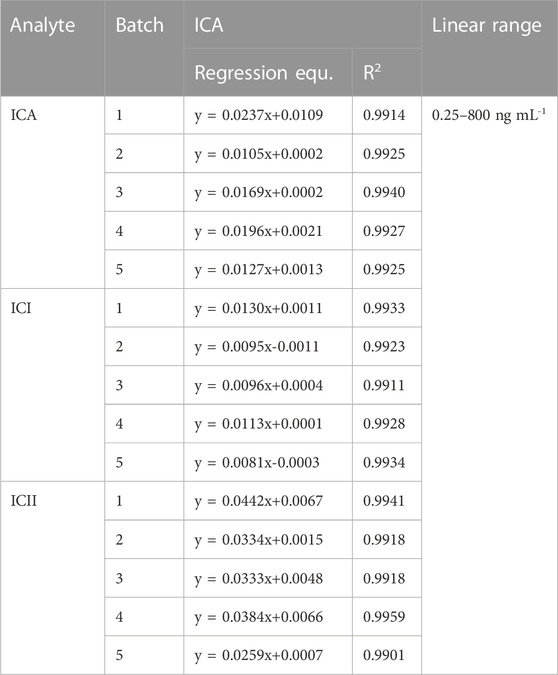 | Analyte | Batch | ICA | | Linear range |
|---|---|---|---|---|
| | | Regression equ. | $R^2$ | |
| ICA | 1 | y = 0.0237x+0.0109 | 0.9914 | 0.25–800 ng $mL^{-1}$ |
| | 2 | y = 0.0105x+0.0002 | 0.9925 | |
| | 3 | y = 0.0169x+0.0002 | 0.9940 | |
| | 4 | y = 0.0196x+0.0021 | 0.9927 | |
| | 5 | y = 0.0127x+0.0013 | 0.9925 | |
| ICI | 1 | y = 0.0130x+0.0011 | 0.9933 | |
| | 2 | y = 0.0095x-0.0011 | 0.9923 | |
| | 3 | y = 0.0096x+0.0004 | 0.9911 | |
| | 4 | y = 0.0113x+0.0001 | 0.9928 | |
| | 5 | y = 0.0081x-0.0003 | 0.9934 | |
| ICII | 1 | y = 0.0442x+0.0067 | 0.9941 | |
| | 2 | y = 0.0334x+0.0015 | 0.9918 | |
| | 3 | y = 0.0333x+0.0048 | 0.9918 | |
| | 4 | y = 0.0384x+0.0066 | 0.9959 | |
| | 5 | y = 0.0259x+0.0007 | 0.9901 | |